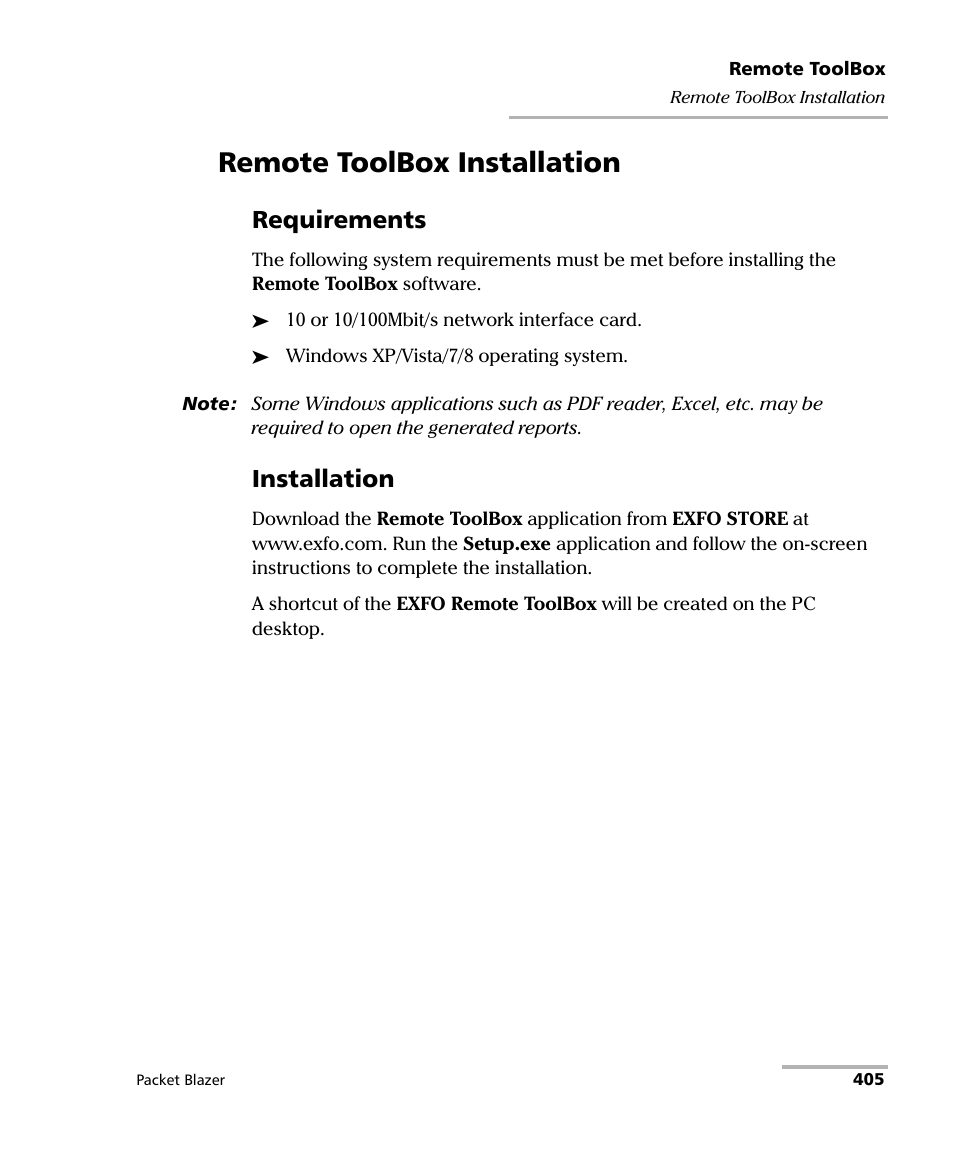 Remote ToolBox
Remote ToolBox Installation

Remote ToolBox Installation

Requirements

The following system requirements must be met before installing the Remote ToolBox software.

➤ 10 or 10/100Mbit/s network interface card.

➤ Windows XP/Vista/7/8 operating system.

Note: Some Windows applications such as PDF reader, Excel, etc. may be required to open the generated reports.

Installation

Download the Remote ToolBox application from EXFO STORE at www.exfo.com. Run the Setup.exe application and follow the on-screen instructions to complete the installation.

A shortcut of the EXFO Remote ToolBox will be created on the PC desktop.

Packet Blazer

405